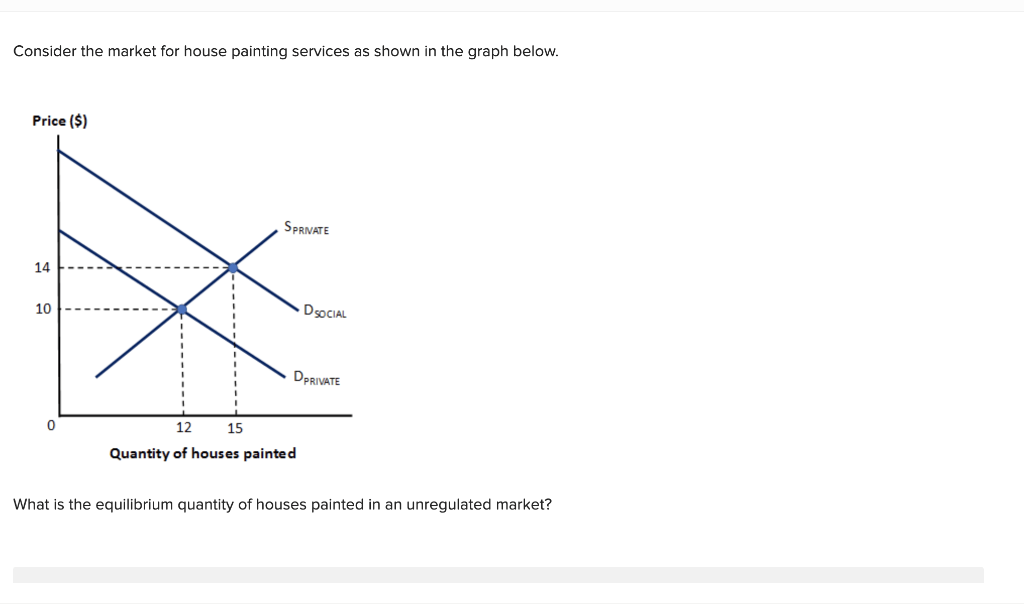 Consider the market for house painting services as shown in the graph below.

Price ($)

$S_{PRIVATE}$

14

10

$D_{SOCIAL}$

$D_{PRIVATE}$

0

12 15

Quantity of houses painted

What is the equilibrium quantity of houses painted in an unregulated market?